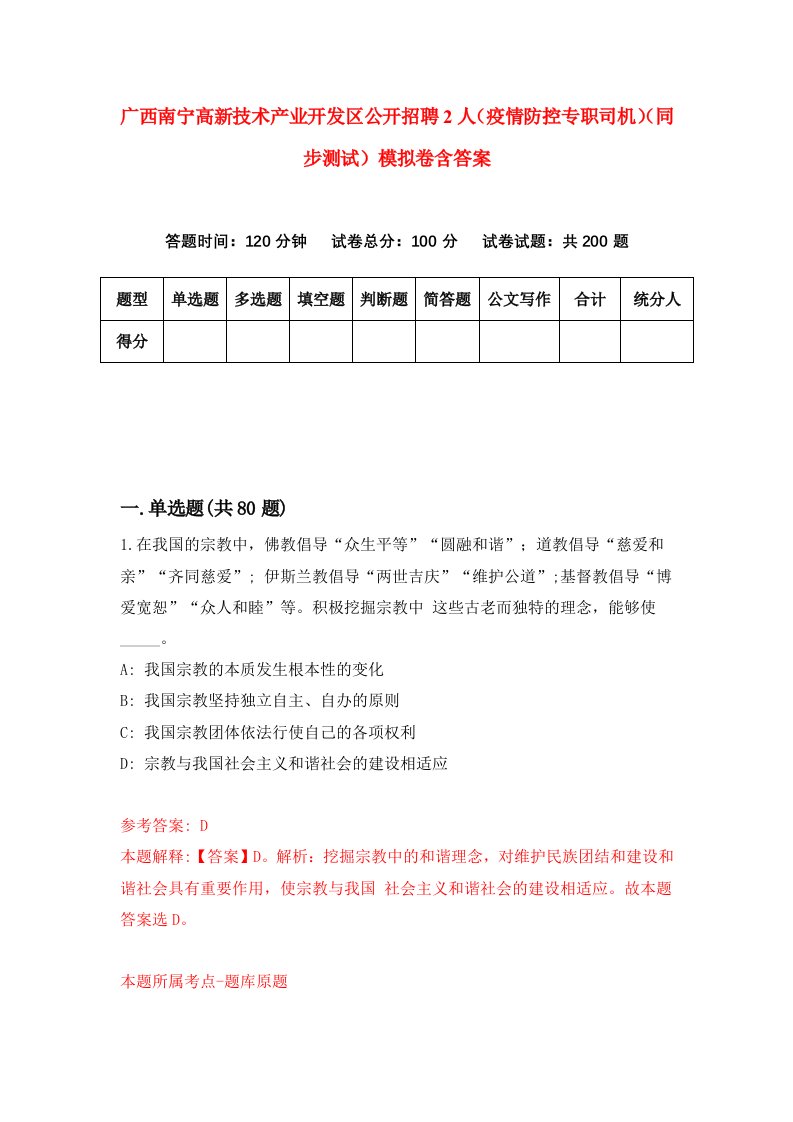 广西南宁高新技术产业开发区公开招聘2人（疫情防控专职司机）(同步测试）模拟卷含答案

答题时间：120分钟　试卷总分：100分　试卷试题：共200题

| 题型 | 单选题 | 多选题 | 填空题 | 判断题 | 简答题 | 公文写作 | 合计 | 统分人 |
|---|---|---|---|---|---|---|---|---|
| 得分 | | | | | | | | |

一.单选题(共80题)

1.在我国的宗教中，佛教倡导“众生平等”“圆融和谐”；道教倡导“慈爱和亲”“齐同慈爱”；伊斯兰教倡导“两世吉庆”“维护公道”;基督教倡导“博爱宽恕”“众人和睦”等。积极挖掘宗教中 这些古老而独特的理念，能够使_____。

A: 我国宗教的本质发生根本性的变化

B: 我国宗教坚持独立自主、自办的原则

C: 我国宗教团体依法行使自己的各项权利

D: 宗教与我国社会主义和谐社会的建设相适应

参考答案: D

本题解释:【答案】D。解析：挖掘宗教中的和谐理念，对维护民族团结和建设和谐社会具有重要作用，使宗教与我国 社会主义和谐社会的建设相适应。故本题答案选D。

本题所属考点-题库原题